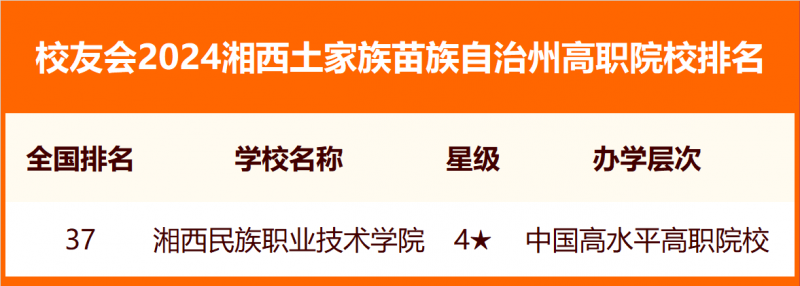 校友会2024湘西土家族苗族自治州高职院校排名

| 全国排名 | 学校名称 | 星级 | 办学层次 |
|---|---|---|---|
| 37 | 湘西民族职业技术学院 | 4★ | 中国高水平高职院校 |